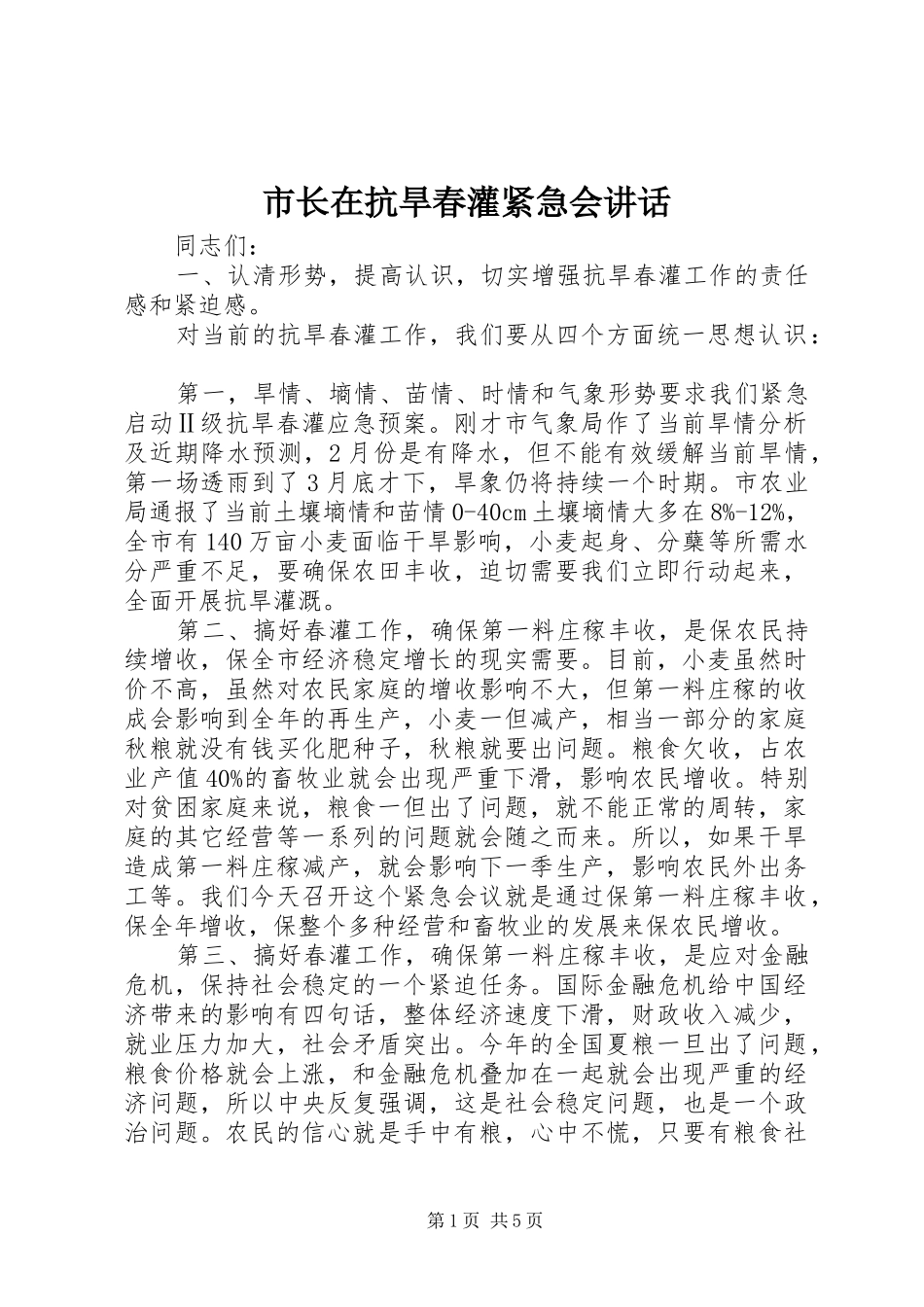 市长在抗旱春灌紧急会讲话

同志们：

一、认清形势，提高认识，切实增强抗旱春灌工作的责任感和紧迫感。

对当前的抗旱春灌工作，我们要从四个方面统一思想认识：

第一，旱情、墒情、苗情、时情和气象形势要求我们紧急启动Ⅱ级抗旱春灌应急预案。刚才市气象局作了当前旱情分析及近期降水预测，2月份是有降水，但不能有效缓解当前旱情，第一场透雨到了3月底才下，旱象仍将持续一个时期。市农业局通报了当前土壤墒情和苗情0-40cm土壤墒情大多在8%-12%，全市有140万亩小麦面临干旱影响，小麦起身、分蘖等所需水分严重不足，要确保农田丰收，迫切需要我们立即行动起来，全面开展抗旱灌溉。

第二、搞好春灌工作，确保第一料庄稼丰收，是保农民持续增收，保全市经济稳定增长的现实需要。目前，小麦虽然时价不高，虽然对农民家庭的增收影响不大，但第一料庄稼的收成会影响到全年的再生产，小麦一但减产，相当一部分的家庭秋粮就没有钱买化肥种子，秋粮就要出问题。粮食欠收，占农业产值40%的畜牧业就会出现严重下滑，影响农民增收。特别对贫困家庭来说，粮食一但出了问题，就不能正常的周转，家庭的其它经营等一系列的问题就会随之而来。所以，如果干旱造成第一料庄稼减产，就会影响下一季生产，影响农民外出务工等。我们今天召开这个紧急会议就是通过保第一料庄稼丰收，保全年增收，保整个多种经营和畜牧业的发展来保农民增收。

第三、搞好春灌工作，确保第一料庄稼丰收，是应对金融危机，保持社会稳定的一个紧迫任务。国际金融危机给中国经济带来的影响有四句话，整体经济速度下滑，财政收入减少，就业压力加大，社会矛盾突出。今年的全国夏粮一旦出了问题，粮食价格就会上涨，和金融危机叠加在一起就会出现严重的经济问题，所以中央反复强调，这是社会稳定问题，也是一个政治问题。农民的信心就是手中有粮，心中不慌，只要有粮食社

第1页 共5页